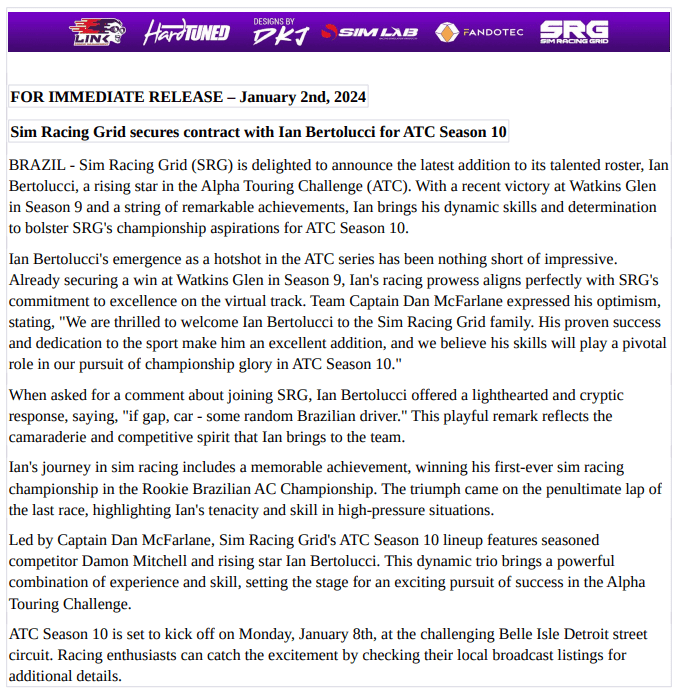 LINK HardTUNED DESIGNS BY DKJ SIM LAB FANDOTEC SRG SIM RACING GRID

FOR IMMEDIATE RELEASE – January 2nd, 2024

Sim Racing Grid secures contract with Ian Bertolucci for ATC Season 10

BRAZIL - Sim Racing Grid (SRG) is delighted to announce the latest addition to its talented roster, Ian Bertolucci, a rising star in the Alpha Touring Challenge (ATC). With a recent victory at Watkins Glen in Season 9 and a string of remarkable achievements, Ian brings his dynamic skills and determination to bolster SRG's championship aspirations for ATC Season 10.

Ian Bertolucci's emergence as a hotshot in the ATC series has been nothing short of impressive. Already securing a win at Watkins Glen in Season 9, Ian's racing prowess aligns perfectly with SRG's commitment to excellence on the virtual track. Team Captain Dan McFarlane expressed his optimism, stating, "We are thrilled to welcome Ian Bertolucci to the Sim Racing Grid family. His proven success and dedication to the sport make him an excellent addition, and we believe his skills will play a pivotal role in our pursuit of championship glory in ATC Season 10."

When asked for a comment about joining SRG, Ian Bertolucci offered a lighthearted and cryptic response, saying, "if gap, car - some random Brazilian driver." This playful remark reflects the camaraderie and competitive spirit that Ian brings to the team.

Ian's journey in sim racing includes a memorable achievement, winning his first-ever sim racing championship in the Rookie Brazilian AC Championship. The triumph came on the penultimate lap of the last race, highlighting Ian's tenacity and skill in high-pressure situations.

Led by Captain Dan McFarlane, Sim Racing Grid's ATC Season 10 lineup features seasoned competitor Damon Mitchell and rising star Ian Bertolucci. This dynamic trio brings a powerful combination of experience and skill, setting the stage for an exciting pursuit of success in the Alpha Touring Challenge.

ATC Season 10 is set to kick off on Monday, January 8th, at the challenging Belle Isle Detroit street circuit. Racing enthusiasts can catch the excitement by checking their local broadcast listings for additional details.